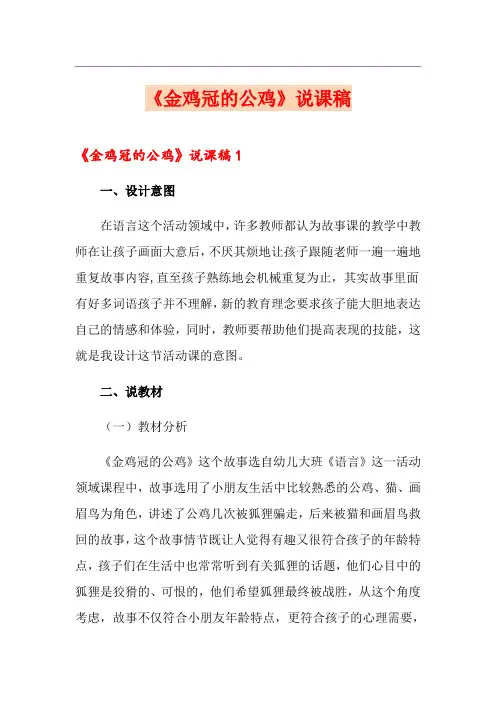 《金鸡冠的公鸡》说课稿

《金鸡冠的公鸡》说课稿1

一、设计意图

在语言这个活动领域中，许多教师都认为故事课的教学中教师在让孩子画面大意后，不厌其烦地让孩子跟随老师一遍一遍地重复故事内容，直至孩子熟练地会机械重复为止，其实故事里面有好多词语孩子并不理解，新的教育理念要求孩子能大胆地表达自己的情感和体验，同时，教师要帮助他们提高表现的技能，这就是我设计这节活动课的意图。

二、说教材

（一）教材分析

《金鸡冠的公鸡》这个故事选自幼儿大班《语言》这一活动领域课程中，故事选用了小朋友生活中比较熟悉的公鸡、猫、画眉鸟为角色，讲述了公鸡几次被狐狸骗走，后来被猫和画眉鸟救回的故事，这个故事情节既让人觉得有趣又很符合孩子的年龄特点，孩子们在生活中也常常听到有关狐狸的话题，他们心目中的狐狸是狡猾的、可恨的，他们希望狐狸最终被战胜，从这个角度考虑，故事不仅符合小朋友年龄特点，更符合孩子的心理需要，